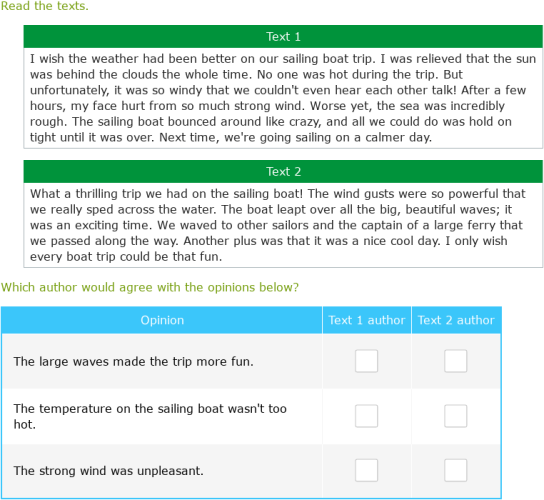 Read the texts.

Text 1

I wish the weather had been better on our sailing boat trip. I was relieved that the sun was behind the clouds the whole time. No one was hot during the trip. But unfortunately, it was so windy that we couldn't even hear each other talk! After a few hours, my face hurt from so much strong wind. Worse yet, the sea was incredibly rough. The sailing boat bounced around like crazy, and all we could do was hold on tight until it was over. Next time, we're going sailing on a calmer day.

Text 2

What a thrilling trip we had on the sailing boat! The wind gusts were so powerful that we really sped across the water. The boat leapt over all the big, beautiful waves; it was an exciting time. We waved to other sailors and the captain of a large ferry that we passed along the way. Another plus was that it was a nice cool day. I only wish every boat trip could be that fun.

Which author would agree with the opinions below?

| Opinion | Text 1 author | Text 2 author |
|---|---|---|
| The large waves made the trip more fun. | | |
| The temperature on the sailing boat wasn't too hot. | | |
| The strong wind was unpleasant. | | |